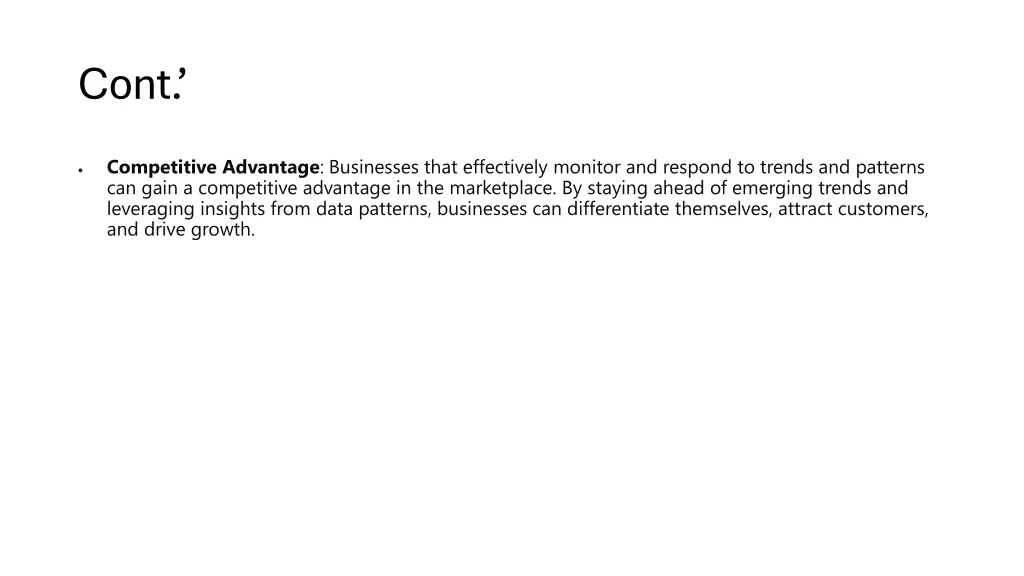 Cont.’

• **Competitive Advantage**: Businesses that effectively monitor and respond to trends and patterns can gain a competitive advantage in the marketplace. By staying ahead of emerging trends and leveraging insights from data patterns, businesses can differentiate themselves, attract customers, and drive growth.